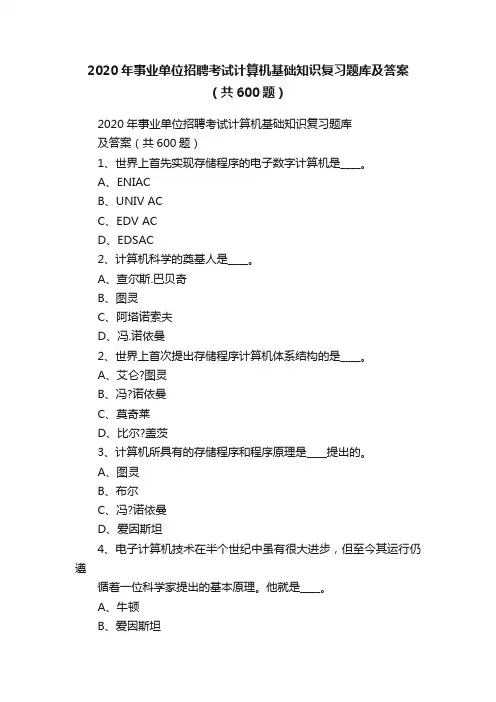 2020年事业单位招聘考试计算机基础知识复习题库及答案（共600题）

2020年事业单位招聘考试计算机基础知识复习题库及答案（共600题）

1、世界上首先实现存储程序的电子数字计算机是____。

A、ENIAC

B、UNIV AC

C、EDV AC

D、EDSAC

2、计算机科学的奠基人是____。

A、查尔斯.巴贝奇

B、图灵

C、阿塔诺索夫

D、冯.诺依曼

2、世界上首次提出存储程序计算机体系结构的是____。

A、艾仑?图灵

B、冯?诺依曼

C、莫奇莱

D、比尔?盖茨

3、计算机所具有的存储程序和程序原理是____提出的。

A、图灵

B、布尔

C、冯?诺依曼

D、爱因斯坦

4、电子计算机技术在半个世纪中虽有很大进步，但至今其运行仍遵循着一位科学家提出的基本原理。他就是____。

A、牛顿

B、爱因斯坦